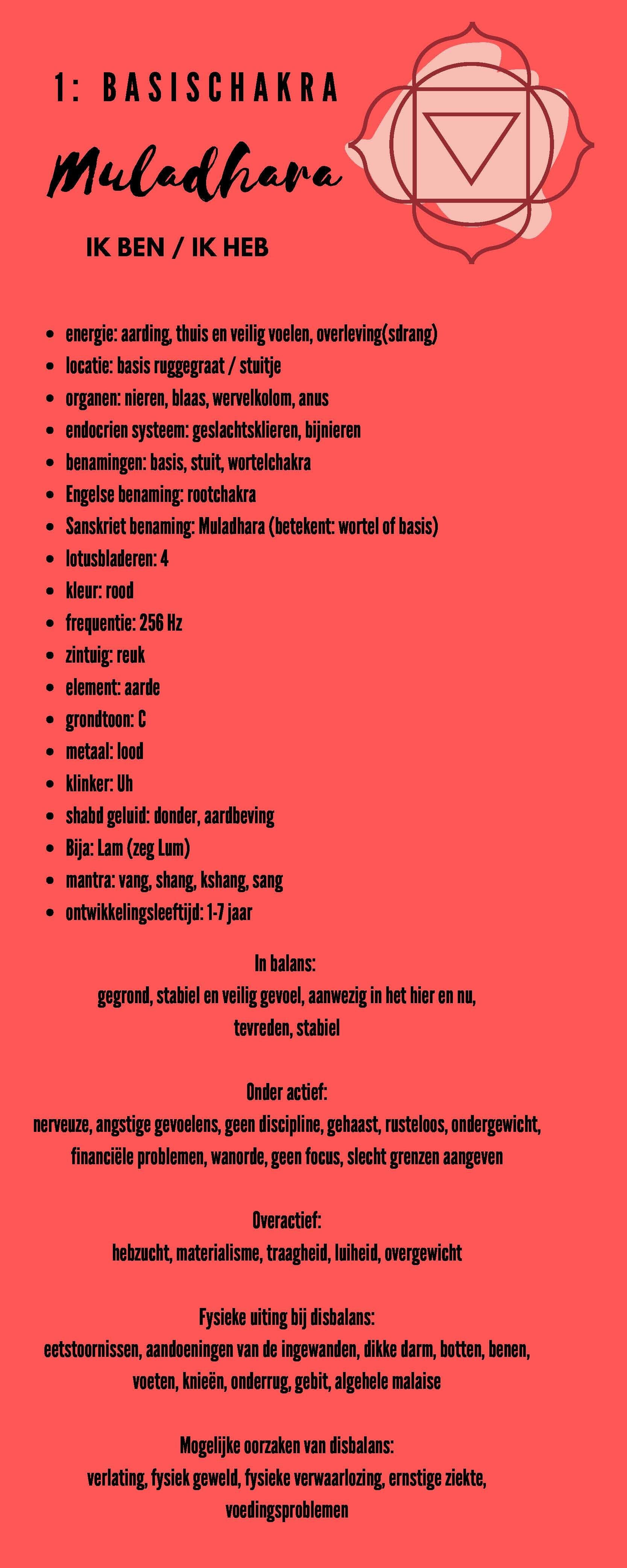 1: BASISCHAKRA

Muladhara

IK BEN / IK HEB

- energie: aarding, thuis en veilig voelen, overleving(sdrang)
- locatie: basis ruggegraat / stuitje
- organen: nieren, blaas, wervelkolom, anus
- endocrien systeem: geslachtsklieren, bijnieren
- benamingen: basis, stuit, wortelchakra
- Engelse benaming: rootchakra
- Sanskriet benaming: Muladhara (betekent: wortel of basis)
- lotusbladeren: 4
- kleur: rood
- frequentie: 256 Hz
- zintuig: reuk
- element: aarde
- grondtoon: C
- metaal: lood
- klinker: Uh
- shabd geluid: donder, aardbeving
- Bija: Lam (zeg Lum)
- mantra: vang, shang, kshang, sang
- ontwikkelingsleeftijd: 1-7 jaar

In balans:
gegrond, stabiel en veilig gevoel, aanwezig in het hier en nu, tevreden, stabiel

Onder actief:
nerveuze, angstige gevoelens, geen discipline, gehaast, rusteloos, ondergewicht, financiële problemen, wanorde, geen focus, slecht grenzen aangeven

Overactief:
hebzucht, materialisme, traagheid, luiheid, overgewicht

Fysieke uiting bij disbalans:
eetstoornissen, aandoeningen van de ingewanden, dikke darm, botten, benen, voeten, knieën, onderrug, gebit, algehele malaise

Mogelijke oorzaken van disbalans:
verlating, fysiek geweld, fysieke verwaarlozing, ernstige ziekte, voedingsproblemen